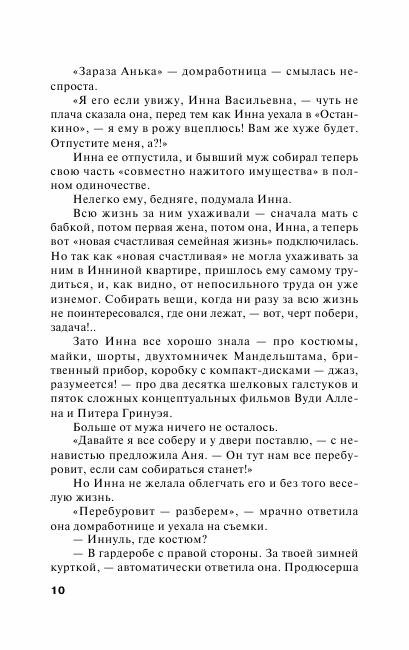 «Зараза Анька» — домработница — смылась неспроста.

«Я его если увижу, Инна Васильевна, — чуть не плача сказала она, перед тем как Инна уехала в «Останкино», — я ему в рожу вцеплюсь! Вам же хуже будет. Отпустите меня, а?!»

Инна ее отпустила, и бывший муж собирал теперь свою часть «совместно нажитого имущества» в полном одиночестве.

Нелегко ему, бедняге, подумала Инна.

Всю жизнь за ним ухаживали — сначала мать с бабкой, потом первая жена, потом она, Инна, а теперь вот «новая счастливая семейная жизнь» подключилась. Но так как «новая счастливая» не могла ухаживать за ним в Инниной квартире, пришлось ему самому трудиться, и, как видно, от непосильного труда он уже изнемог. Собирать вещи, когда ни разу за всю жизнь не поинтересовался, где они лежат, — вот, черт побери, задача!..

Зато Инна все хорошо знала — про костюмы, майки, шорты, двухтомничек Мандельштама, бритвенный прибор, коробку с компакт-дисками — джаз, разумеется! — про два десятка шелковых галстуков и пяток сложных концептуальных фильмов Вуди Аллена и Питера Гринуэя.

Больше от мужа ничего не осталось.

«Давайте я все соберу и у двери поставлю, — с ненавистью предложила Аня. — Он тут нам все перебуровит, если сам собираться станет!»

Но Инна не желала облегчать его и без того веселую жизнь.

«Перебуровит — разберем», — мрачно ответила она домработнице и уехала на съемки.

— Иннуль, где костюм?

— В гардеробе с правой стороны. За твоей зимней курткой, — автоматически ответила она. Продюсерша

10